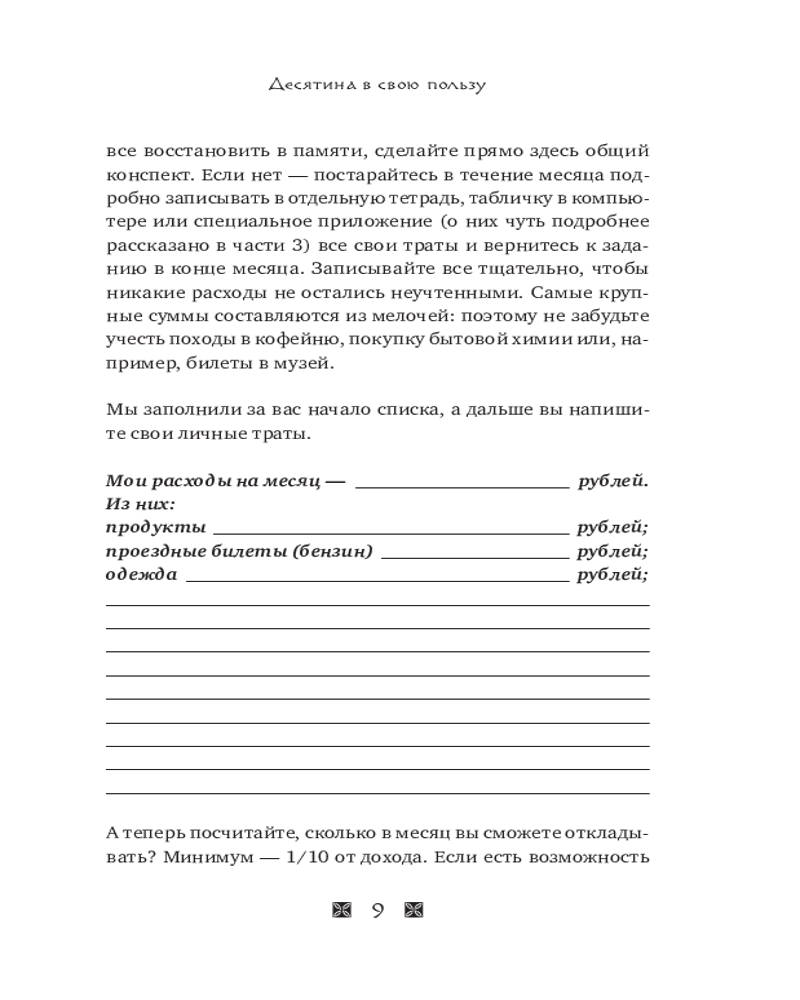 Десятина в свою пользу

все восстановить в памяти, сделайте прямо здесь общий конспект. Если нет — постарайтесь в течение месяца подробно записывать в отдельную тетрадь, табличку в компьютере или специальное приложение (о них чуть подробнее рассказано в части 3) все свои траты и вернитесь к заданию в конце месяца. Записывайте все тщательно, чтобы никакие расходы не остались неучтенными. Самые крупные суммы составляются из мелочей: поэтому не забудьте учесть походы в кофейню, покупку бытовой химии или, например, билеты в музей.

Мы заполнили за вас начало списка, а дальше вы напишите свои личные траты.

Мои расходы на месяц — ____________ рублей.
Из них:
продукты ____________ рублей;
проездные билеты (бензин) ____________ рублей;
одежда ____________ рублей;

А теперь посчитайте, сколько в месяц вы сможете откладывать? Минимум — 1/10 от дохода. Если есть возможность

9